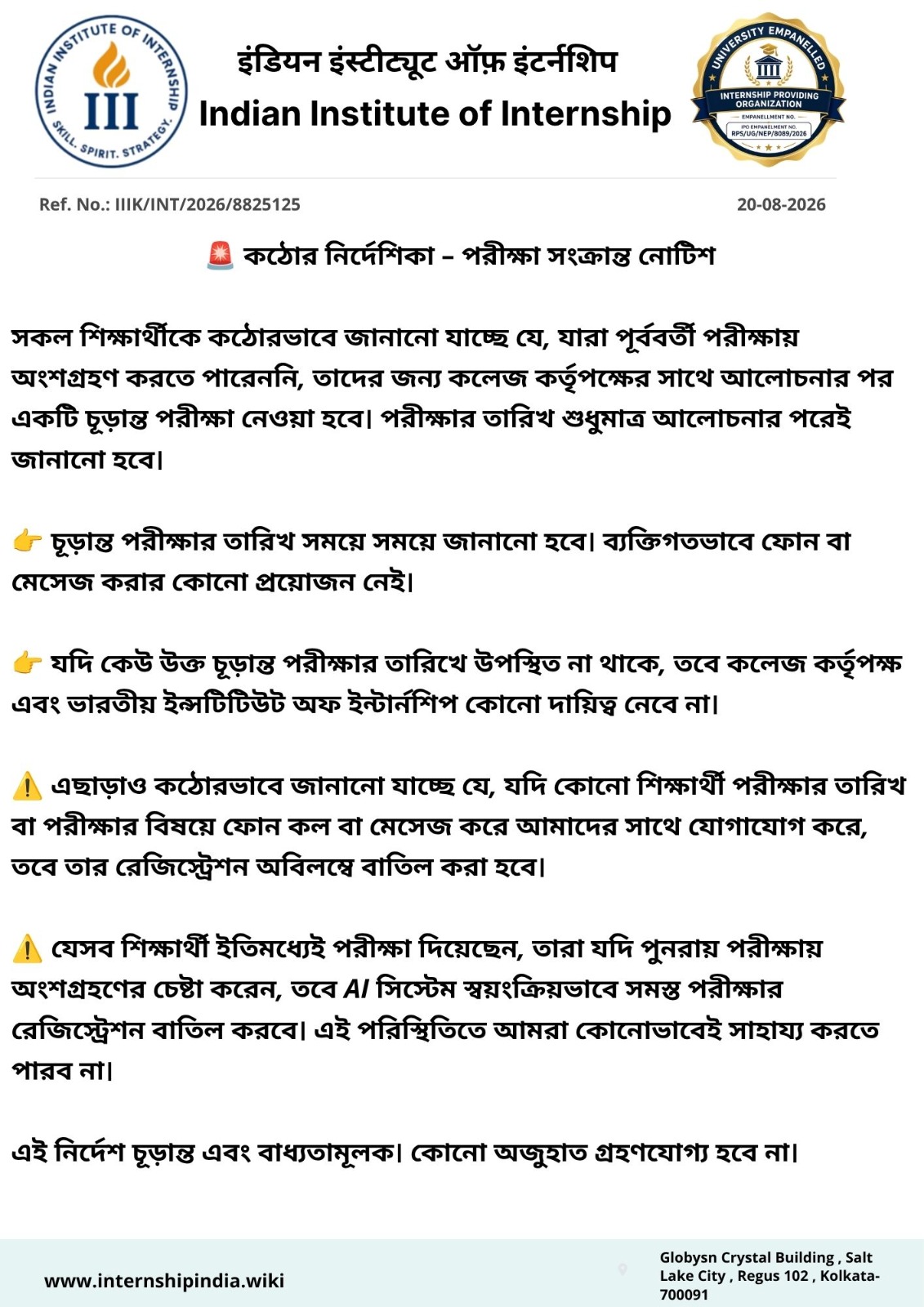 INDIAN INSTITUTE OF INTERNSHIP
III
SKILL. SPIRIT. STRATEGY.

इंडियन इंस्टीट्यूट ऑफ़ इंटर्नशिप
Indian Institute of Internship

UNIVERSITY EMPANELLED
INTERNSHIP PROVIDING ORGANIZATION
EMPANELLMENT NO.
IPO EMPANELMENT NO.
RPS/UG/NEP/8089/2026

Ref. No.: IIIK/INT/2026/8825125

20-08-2026

🚨 কঠোর নির্দেশিকা – পরীক্ষা সংক্রান্ত নোটিশ

সকল শিক্ষার্থীকে কঠোরভাবে জানানো যাচ্ছে যে, যারা পূর্ববর্তী পরীক্ষায় অংশগ্রহণ করতে পারেননি, তাদের জন্য কলেজ কর্তৃপক্ষের সাথে আলোচনার পর একটি চূড়ান্ত পরীক্ষা নেওয়া হবে। পরীক্ষার তারিখ শুধুমাত্র আলোচনার পরেই জানানো হবে।

👉 চূড়ান্ত পরীক্ষার তারিখ সময়ে সময়ে জানানো হবে। ব্যক্তিগতভাবে ফোন বা মেসেজ করার কোনো প্রয়োজন নেই।

👉 যদি কেউ উক্ত চূড়ান্ত পরীক্ষার তারিখে উপস্থিত না থাকে, তবে কলেজ কর্তৃপক্ষ এবং ভারতীয় ইন্সটিটিউট অফ ইন্টার্নশিপ কোনো দায়িত্ব নেবে না।

⚠️ এছাড়াও কঠোরভাবে জানানো যাচ্ছে যে, যদি কোনো শিক্ষার্থী পরীক্ষার তারিখ বা পরীক্ষার বিষয়ে ফোন কল বা মেসেজ করে আমাদের সাথে যোগাযোগ করে, তবে তার রেজিস্ট্রেশন অবিলম্বে বাতিল করা হবে।

⚠️ যেসব শিক্ষার্থী ইতিমধ্যেই পরীক্ষা দিয়েছেন, তারা যদি পুনরায় পরীক্ষায় অংশগ্রহণের চেষ্টা করেন, তবে AI সিস্টেম স্বয়ংক্রিয়ভাবে সমস্ত পরীক্ষার রেজিস্ট্রেশন বাতিল করবে। এই পরিস্থিতিতে আমরা কোনোভাবেই সাহায্য করতে পারব না।

এই নির্দেশ চূড়ান্ত এবং বাধ্যতামূলক। কোনো অজুহাত গ্রহণযোগ্য হবে না।

www.internshipindia.wiki

Globysn Crystal Building , Salt Lake City , Regus 102 , Kolkata-700091